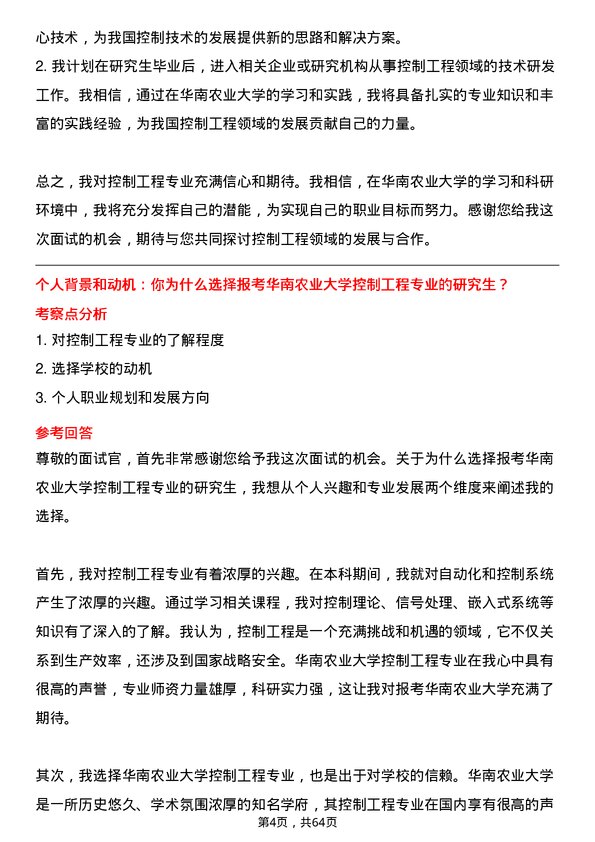 心技术，为我国控制技术的发展提供新的思路和解决方案。
2. 我计划在研究生毕业后，进入相关企业或研究机构从事控制工程领域的技术研发工作。我相信，通过在华南农业大学的学习和实践，我将具备扎实的专业知识和丰富的实践经验，为我国控制工程领域的发展贡献自己的力量。

总之，我对控制工程专业充满信心和期待。我相信，在华南农业大学的学习和科研环境中，我将充分发挥自己的潜能，为实现自己的职业目标而努力。感谢您给我这次面试的机会，期待与您共同探讨控制工程领域的发展与合作。

个人背景和动机：你为什么选择报考华南农业大学控制工程专业的研究生？
考察点分析
1. 对控制工程专业的了解程度
2. 选择学校的动机
3. 个人职业规划和发展方向
参考回答
尊敬的面试官，首先非常感谢您给予我这次面试的机会。关于为什么选择报考华南农业大学控制工程专业的研究生，我想从个人兴趣和专业发展两个维度来阐述我的选择。

首先，我对控制工程专业有着浓厚的兴趣。在本科期间，我就对自动化和控制系统产生了浓厚的兴趣。通过学习相关课程，我对控制理论、信号处理、嵌入式系统等知识有了深入的了解。我认为，控制工程是一个充满挑战和机遇的领域，它不仅关系到生产效率，还涉及到国家战略安全。华南农业大学控制工程专业在我心中具有很高的声誉，专业师资力量雄厚，科研实力强，这让我对报考华南农业大学充满了期待。

其次，我选择华南农业大学控制工程专业，也是出于对学校的信赖。华南农业大学是一所历史悠久、学术氛围浓厚的知名学府，其控制工程专业在国内享有很高的声
第4页，共64页